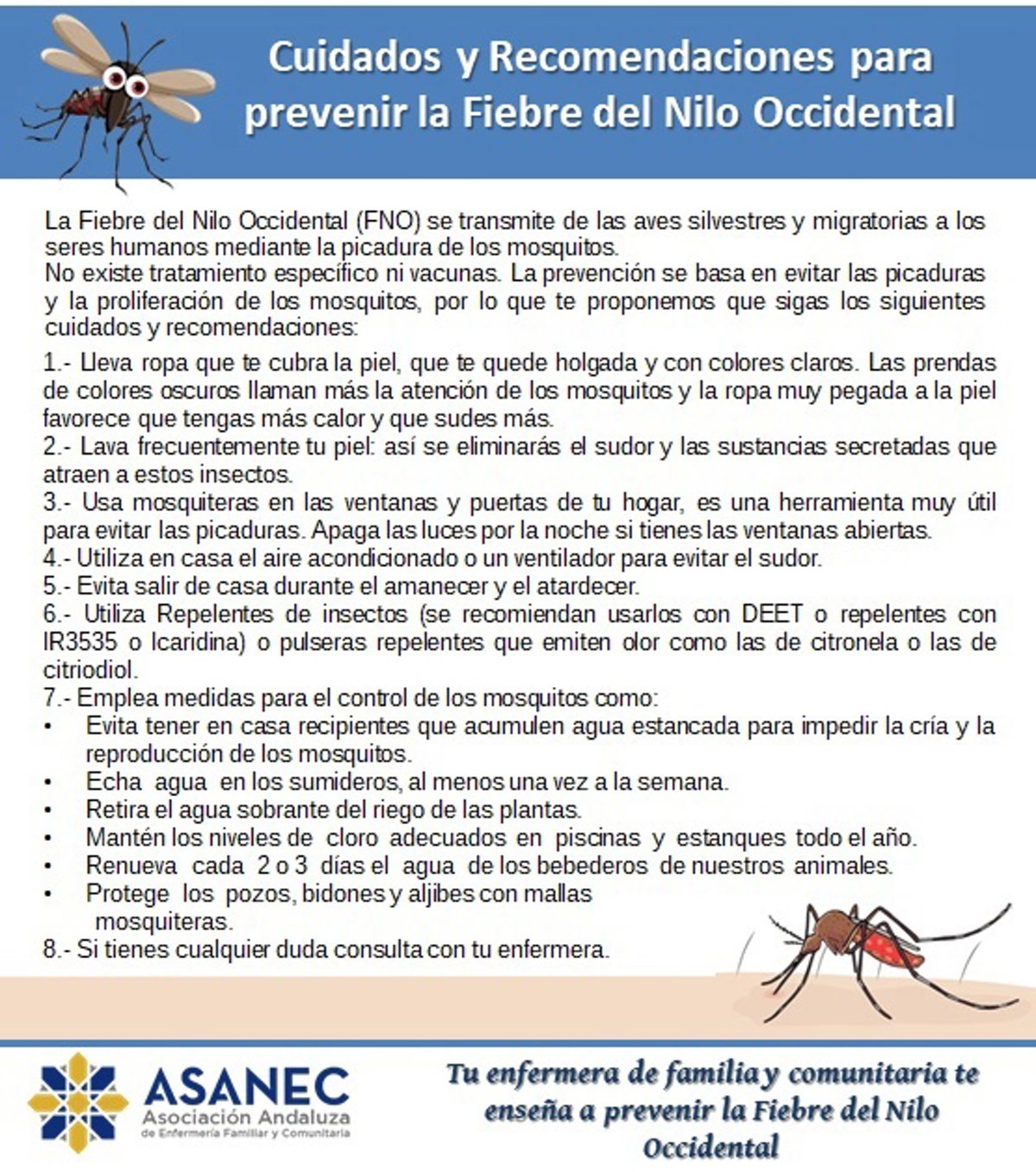 Cuidados y Recomendaciones para prevenir la Fiebre del Nilo Occidental

La Fiebre del Nilo Occidental (FNO) se transmite de las aves silvestres y migratorias a los seres humanos mediante la picadura de los mosquitos.
No existe tratamiento específico ni vacunas. La prevención se basa en evitar las picaduras y la proliferación de los mosquitos, por lo que te proponemos que sigas los siguientes cuidados y recomendaciones:

1.- Lleva ropa que te cubra la piel, que te quede holgada y con colores claros. Las prendas de colores oscuros llaman más la atención de los mosquitos y la ropa muy pegada a la piel favorece que tengas más calor y que sudes más.
2.- Lava frecuentemente tu piel: así se eliminarás el sudor y las sustancias secretadas que atraen a estos insectos.
3.- Usa mosquiteras en las ventanas y puertas de tu hogar, es una herramienta muy útil para evitar las picaduras. Apaga las luces por la noche si tienes las ventanas abiertas.
4.- Utiliza en casa el aire acondicionado o un ventilador para evitar el sudor.
5.- Evita salir de casa durante el amanecer y el atardecer.
6.- Utiliza Repelentes de insectos (se recomiendan usarlos con DEET o repelentes con IR3535 o Icaridina) o pulseras repelentes que emiten olor como las de citronela o las de citriodiol.
7.- Emplea medidas para el control de los mosquitos como:
• Evita tener en casa recipientes que acumulen agua estancada para impedir la cría y la reproducción de los mosquitos.
• Echa agua en los sumideros, al menos una vez a la semana.
• Retira el agua sobrante del riego de las plantas.
• Mantén los niveles de cloro adecuados en piscinas y estanques todo el año.
• Renueva cada 2 o 3 días el agua de los bebederos de nuestros animales.
• Protege los pozos, bidones y aljibes con mallas mosquiteras.
8.- Si tienes cualquier duda consulta con tu enfermera.

ASANEC
Asociación Andaluza de Enfermería Familiar y Comunitaria

Tu enfermera de familia y comunitaria te enseña a prevenir la Fiebre del Nilo Occidental